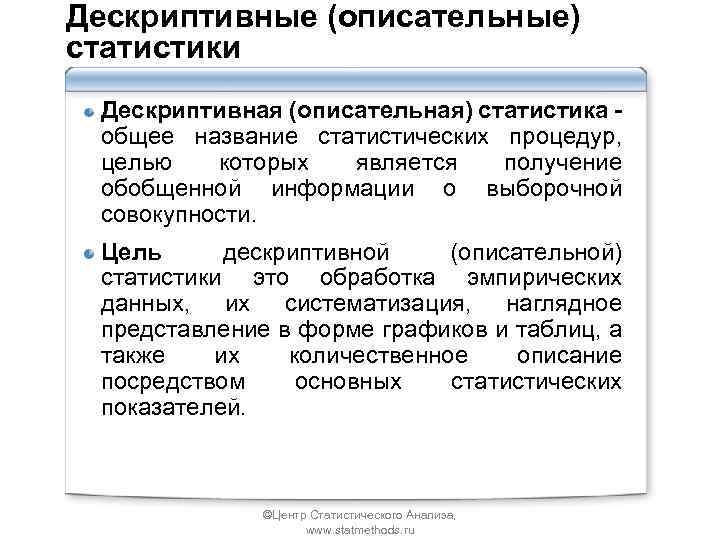 Дескриптивные (описательные) статистики

Дескриптивная (описательная) статистика - общее название статистических процедур, целью которых является получение обобщенной информации о выборочной совокупности.

Цель дескриптивной (описательной) статистики это обработка эмпирических данных, их систематизация, наглядное представление в форме графиков и таблиц, а также их количественное описание посредством основных статистических показателей.

©Центр Статистического Анализа, www.statmethods.ru